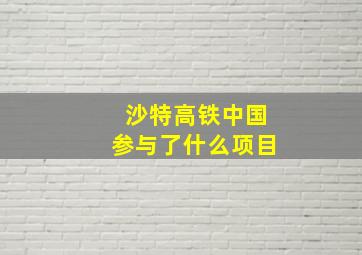 沙特高铁中国
参与了什么项目